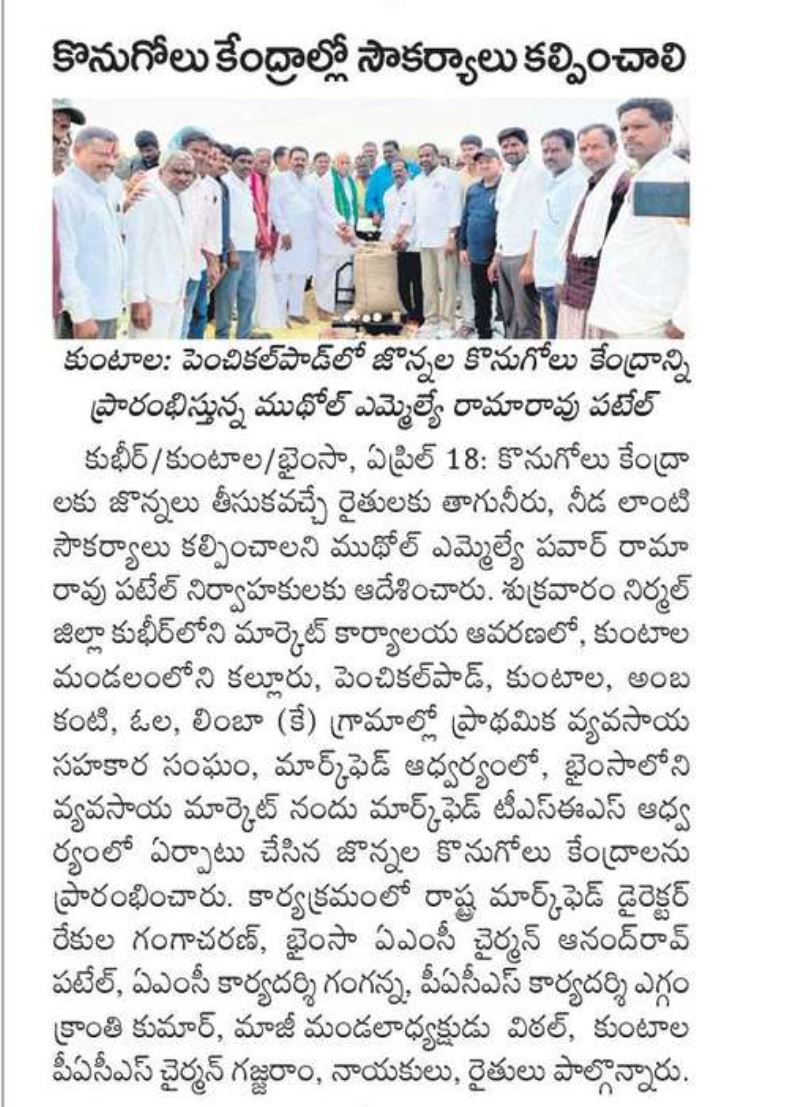 కొనుగోలు కేంద్రాల్లో సౌకర్యాలు కల్పించాలి

కుంటాల: పెంచికల్‌పాడ్‌లో జొన్నల కొనుగోలు కేంద్రాన్ని ప్రారంభిస్తున్న ముథోల్ ఎమ్మెల్యే రామారావు పటేల్

కుభీర్/కుంటాల/భైంసా, ఏప్రిల్ 18: కొనుగోలు కేంద్రాలకు జొన్నలు తీసుకవచ్చే రైతులకు తాగునీరు, నీడ లాంటి సౌకర్యాలు కల్పించాలని ముథోల్ ఎమ్మెల్యే పవార్ రామారావు పటేల్ నిర్వాహకులకు ఆదేశించారు. శుక్రవారం నిర్మల్ జిల్లా కుభీర్‌లోని మార్కెట్ కార్యాలయ ఆవరణలో, కుంటాల మండలంలోని కల్లూరు, పెంచికల్‌పాడ్, కుంటాల, అంబకంటి, ఓల, లింబా (కే) గ్రామాల్లో ప్రాథమిక వ్యవసాయ సహకార సంఘం, మార్క్‌ఫెడ్ ఆధ్వర్యంలో, భైంసాలోని వ్యవసాయ మార్కెట్ నందు మార్క్‌ఫెడ్ టీఎస్ఈఎస్ ఆధ్వర్యంలో ఏర్పాటు చేసిన జొన్నల కొనుగోలు కేంద్రాలను ప్రారంభించారు. కార్యక్రమంలో రాష్ట్ర మార్క్‌ఫెడ్ డైరెక్టర్ రేకుల గంగాచరణ్, భైంసా ఏఎంసీ చైర్మన్ ఆనంద్‌రావ్ పటేల్, ఏఎంసీ కార్యదర్శి గంగన్న, పీఏసీఎస్ కార్యదర్శి ఎగ్గం క్రాంతి కుమార్, మాజీ మండలాధ్యక్షుడు విఠల్, కుంటాల పీఏసీఎస్ చైర్మన్ గజ్జరాం, నాయకులు, రైతులు పాల్గొన్నారు.